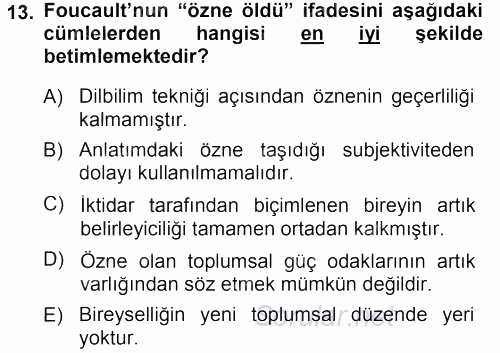 13. Foucault'nun "özne öldü" ifadesini aşağıdaki cümlelerden hangisi en iyi şekilde betimlemektedir?

A) Dilbilim tekniği açısından öznenin geçerliliği kalmamıştır.

B) Anlatımdaki özne taşıdığı subjektiviteden dolayı kullanılmamalıdır.

C) İktidar tarafından biçimlenen bireyin artık belirleyiciliği tamamen ortadan kalkmıştır.

D) Özne olan toplumsal güç odaklarının artık varlığından söz etmek mümkün değildir.

E) Bireyselliğin yeni toplumsal düzende yeri yoktur.

Sorular.net